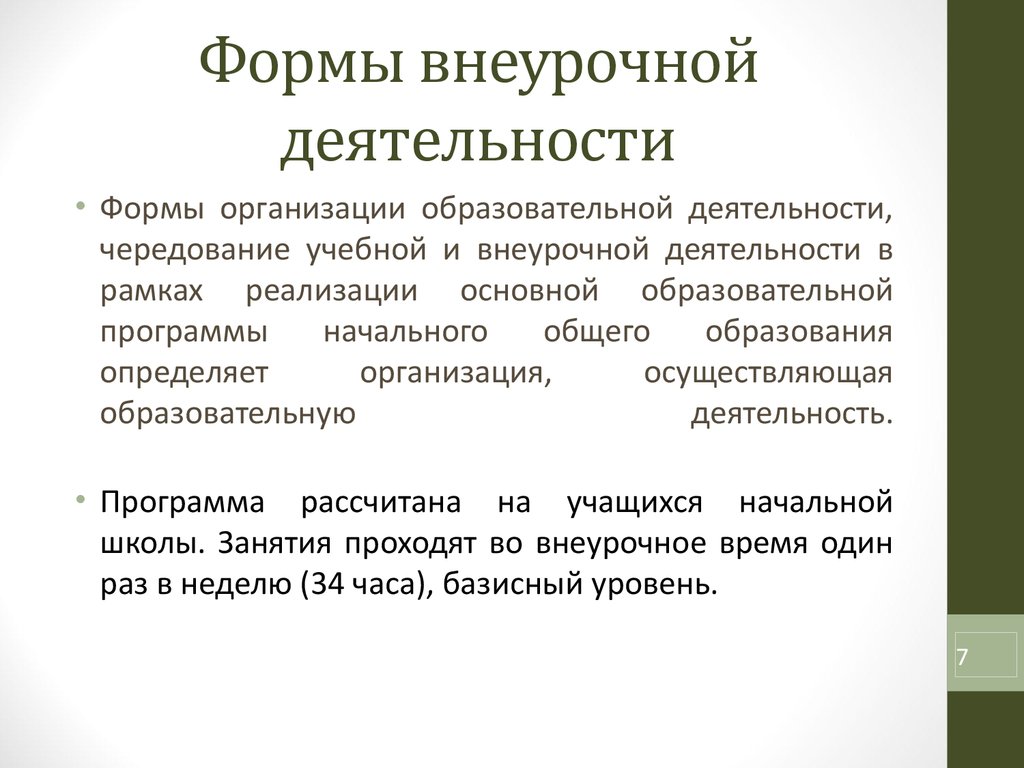 Формы внеурочной деятельности

• Формы организации образовательной деятельности, чередование учебной и внеурочной деятельности в рамках реализации основной образовательной программы начального общего образования определяет организация, осуществляющая образовательную деятельность.

• Программа рассчитана на учащихся начальной школы. Занятия проходят во внеурочное время один раз в неделю (34 часа), базисный уровень.

7